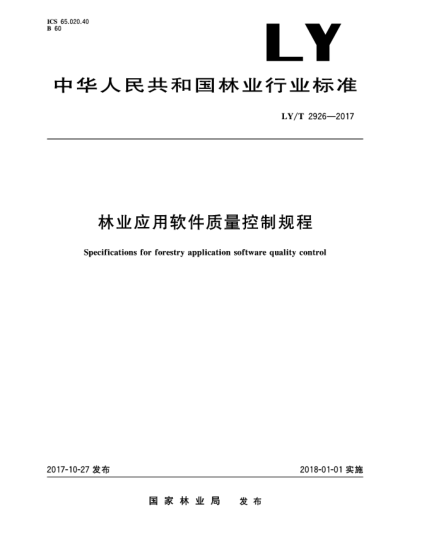 ICS 65.020.40
B 60

LY

中华人民共和国林业行业标准

LY/T 2926—2017

林业应用软件质量控制规程

Specifications for forestry application software quality control

2017-10-27 发布

2018-01-01 实施

国家林业局　发布